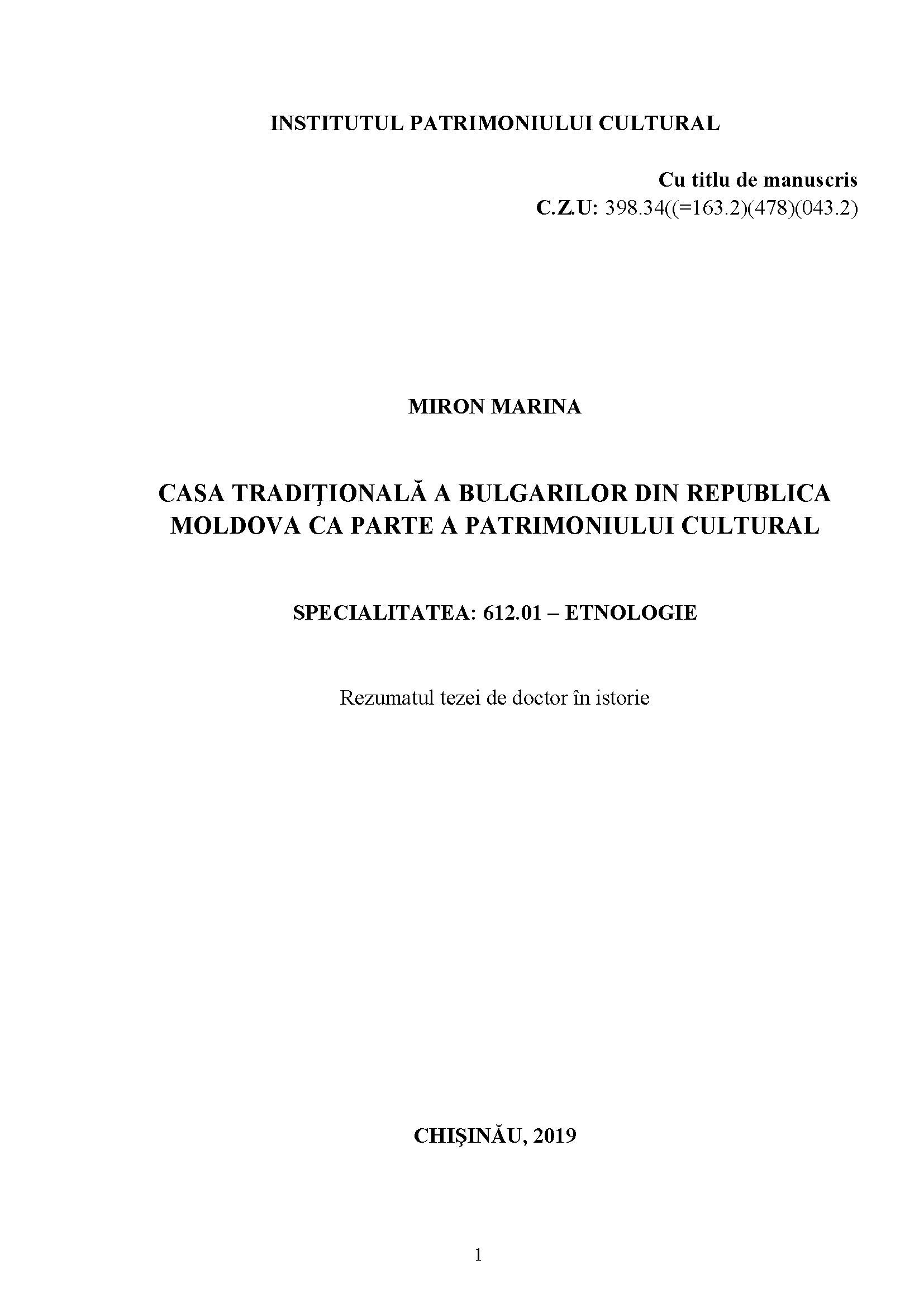 INSTITUTUL PATRIMONIULUI CULTURAL

Cu titlu de manuscris
C.Z.U: 398.34((=163.2)(478)(043.2)

MIRON MARINA

CASA TRADIȚIONALĂ A BULGARILOR DIN REPUBLICA MOLDOVA CA PARTE A PATRIMONIULUI CULTURAL

SPECIALITATEA: 612.01 – ETNOLOGIE

Rezumatul tezei de doctor în istorie

CHIȘINĂU, 2019

1